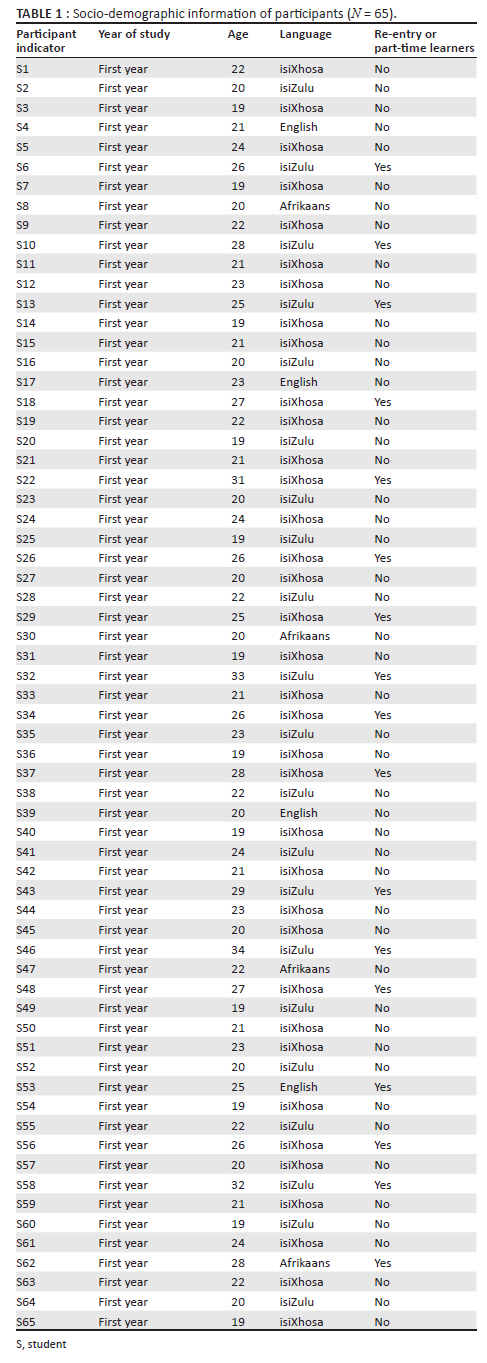 **TABLE 1 :** Socio-demographic information of participants ($N$ = 65).

| Participant indicator | Year of study | Age | Language | Re-entry or part-time learners |
|---|---|---|---|---|
| S1 | First year | 22 | isiXhosa | No |
| S2 | First year | 20 | isiZulu | No |
| S3 | First year | 19 | isiXhosa | No |
| S4 | First year | 21 | English | No |
| S5 | First year | 24 | isiXhosa | No |
| S6 | First year | 26 | isiZulu | Yes |
| S7 | First year | 19 | isiXhosa | No |
| S8 | First year | 20 | Afrikaans | No |
| S9 | First year | 22 | isiXhosa | No |
| S10 | First year | 28 | isiZulu | Yes |
| S11 | First year | 21 | isiXhosa | No |
| S12 | First year | 23 | isiXhosa | No |
| S13 | First year | 25 | isiZulu | Yes |
| S14 | First year | 19 | isiXhosa | No |
| S15 | First year | 21 | isiXhosa | No |
| S16 | First year | 20 | isiZulu | No |
| S17 | First year | 23 | English | No |
| S18 | First year | 27 | isiXhosa | Yes |
| S19 | First year | 22 | isiXhosa | No |
| S20 | First year | 19 | isiZulu | No |
| S21 | First year | 21 | isiXhosa | No |
| S22 | First year | 31 | isiXhosa | Yes |
| S23 | First year | 20 | isiZulu | No |
| S24 | First year | 24 | isiXhosa | No |
| S25 | First year | 19 | isiZulu | No |
| S26 | First year | 26 | isiXhosa | Yes |
| S27 | First year | 20 | isiXhosa | No |
| S28 | First year | 22 | isiZulu | No |
| S29 | First year | 25 | isiXhosa | Yes |
| S30 | First year | 20 | Afrikaans | No |
| S31 | First year | 19 | isiXhosa | No |
| S32 | First year | 33 | isiZulu | Yes |
| S33 | First year | 21 | isiXhosa | No |
| S34 | First year | 26 | isiXhosa | Yes |
| S35 | First year | 23 | isiZulu | No |
| S36 | First year | 19 | isiXhosa | No |
| S37 | First year | 28 | isiXhosa | Yes |
| S38 | First year | 22 | isiZulu | No |
| S39 | First year | 20 | English | No |
| S40 | First year | 19 | isiXhosa | No |
| S41 | First year | 24 | isiZulu | No |
| S42 | First year | 21 | isiXhosa | No |
| S43 | First year | 29 | isiZulu | Yes |
| S44 | First year | 23 | isiXhosa | No |
| S45 | First year | 20 | isiXhosa | No |
| S46 | First year | 34 | isiZulu | Yes |
| S47 | First year | 22 | Afrikaans | No |
| S48 | First year | 27 | isiXhosa | Yes |
| S49 | First year | 19 | isiZulu | No |
| S50 | First year | 21 | isiXhosa | No |
| S51 | First year | 23 | isiXhosa | No |
| S52 | First year | 20 | isiZulu | No |
| S53 | First year | 25 | English | Yes |
| S54 | First year | 19 | isiXhosa | No |
| S55 | First year | 22 | isiZulu | No |
| S56 | First year | 26 | isiXhosa | Yes |
| S57 | First year | 20 | isiXhosa | No |
| S58 | First year | 32 | isiZulu | Yes |
| S59 | First year | 21 | isiXhosa | No |
| S60 | First year | 19 | isiZulu | No |
| S61 | First year | 24 | isiXhosa | No |
| S62 | First year | 28 | Afrikaans | Yes |
| S63 | First year | 22 | isiXhosa | No |
| S64 | First year | 20 | isiZulu | No |
| S65 | First year | 19 | isiXhosa | No |

S, student